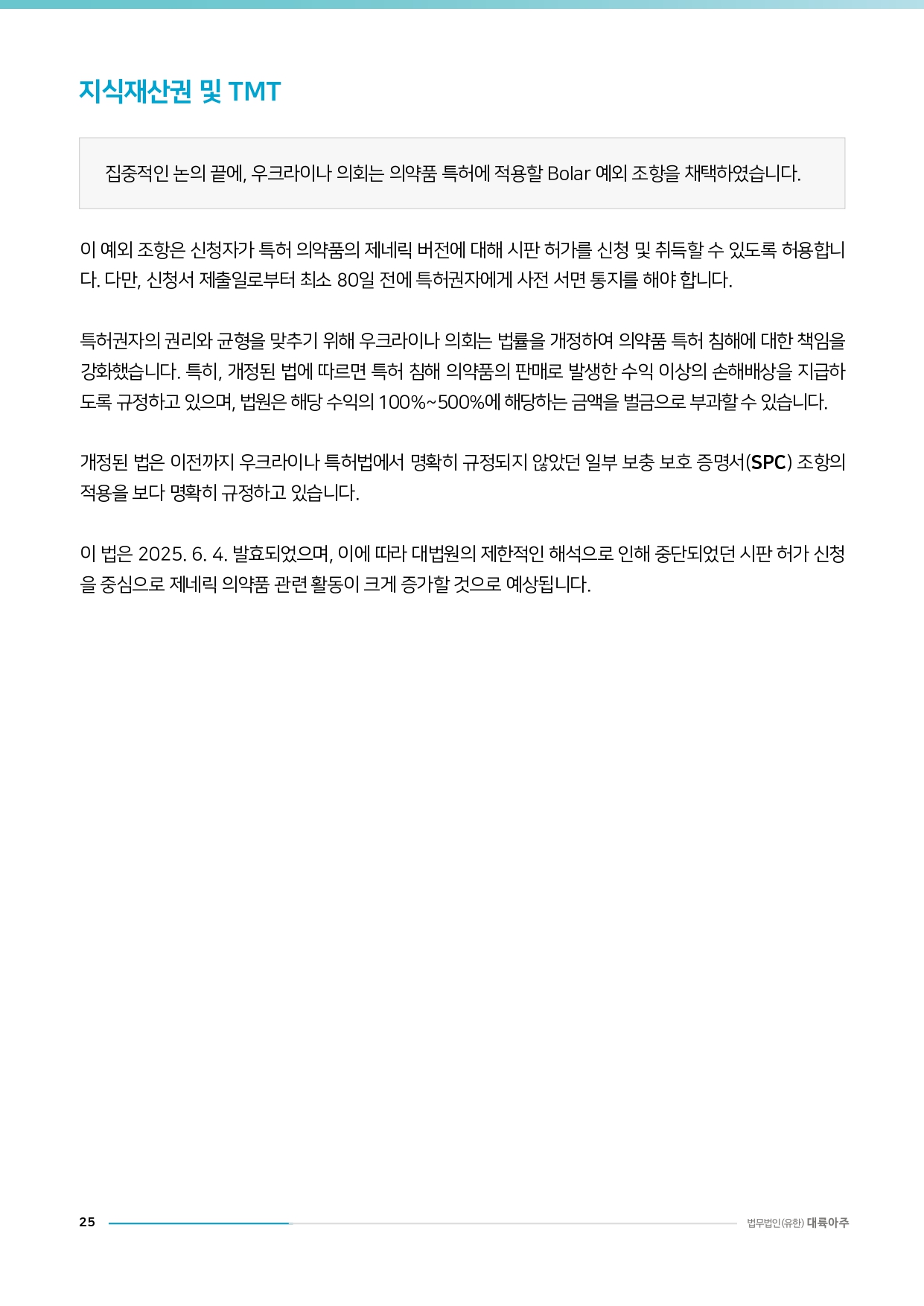 지식재산권 및 TMT

집중적인 논의 끝에, 우크라이나 의회는 의약품 특허에 적용할 Bolar 예외 조항을 채택하였습니다.

이 예외 조항은 신청자가 특허 의약품의 제네릭 버전에 대해 시판 허가를 신청 및 취득할 수 있도록 허용합니다. 다만, 신청서 제출일로부터 최소 80일 전에 특허권자에게 사전 서면 통지를 해야 합니다.

특허권자의 권리와 균형을 맞추기 위해 우크라이나 의회는 법률을 개정하여 의약품 특허 침해에 대한 책임을 강화했습니다. 특히, 개정된 법에 따르면 특허 침해 의약품의 판매로 발생한 수익 이상의 손해배상을 지급하도록 규정하고 있으며, 법원은 해당 수익의 100%~500%에 해당하는 금액을 벌금으로 부과할 수 있습니다.

개정된 법은 이전까지 우크라이나 특허법에서 명확히 규정되지 않았던 일부 보충 보호 증명서(SPC) 조항의 적용을 보다 명확히 규정하고 있습니다.

이 법은 2025. 6. 4. 발효되었으며, 이에 따라 대법원의 제한적인 해석으로 인해 중단되었던 시판 허가 신청을 중심으로 제네릭 의약품 관련 활동이 크게 증가할 것으로 예상됩니다.

25

법무법인(유한) 대륙아주